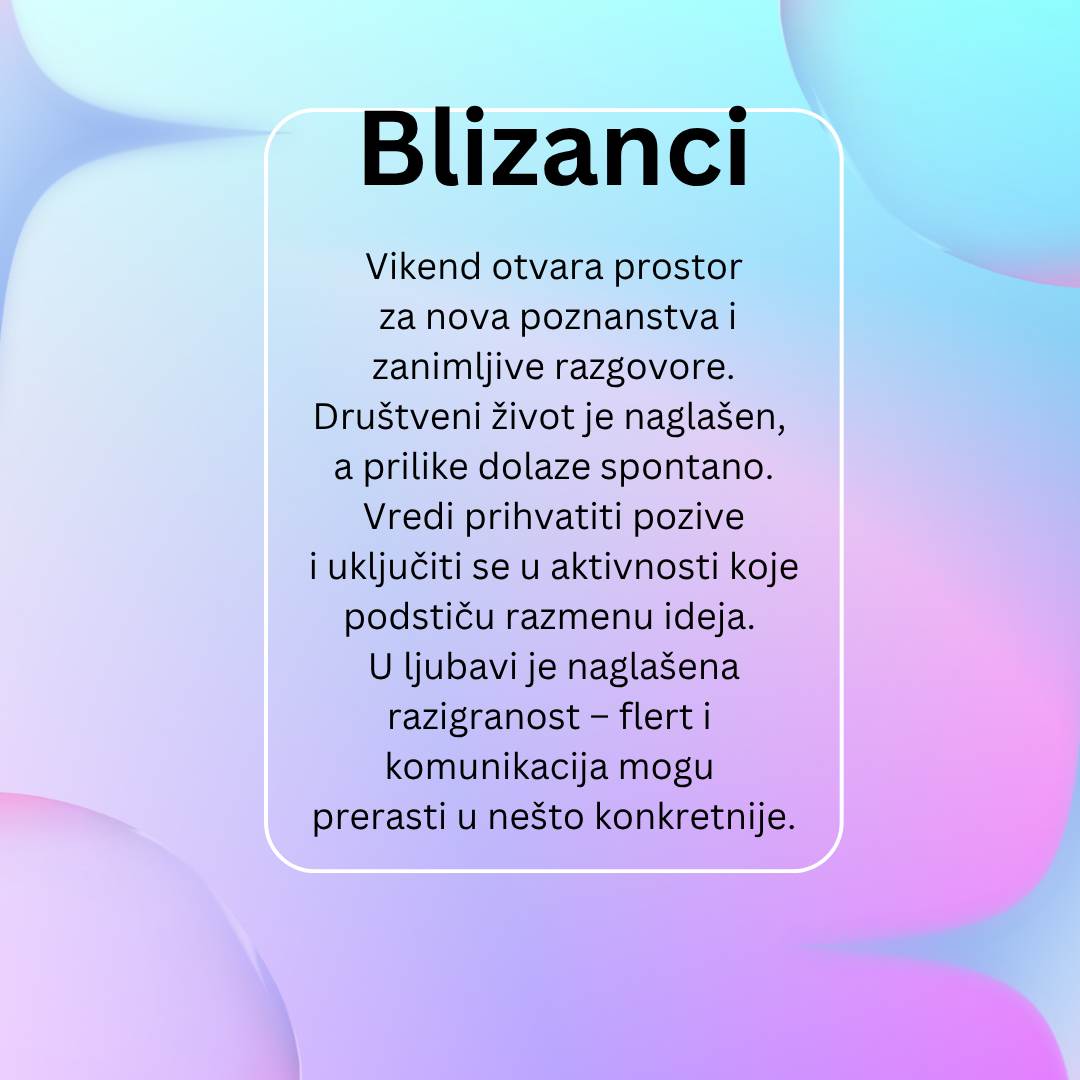 Blizanci

Vikend otvara prostor za nova poznanstva i zanimljive razgovore. Društveni život je naglašen, a prilike dolaze spontano. Vredi prihvatiti pozive i uključiti se u aktivnosti koje podstiču razmenu ideja. U ljubavi je naglašena razigranost – flert i komunikacija mogu prerasti u nešto konkretnije.